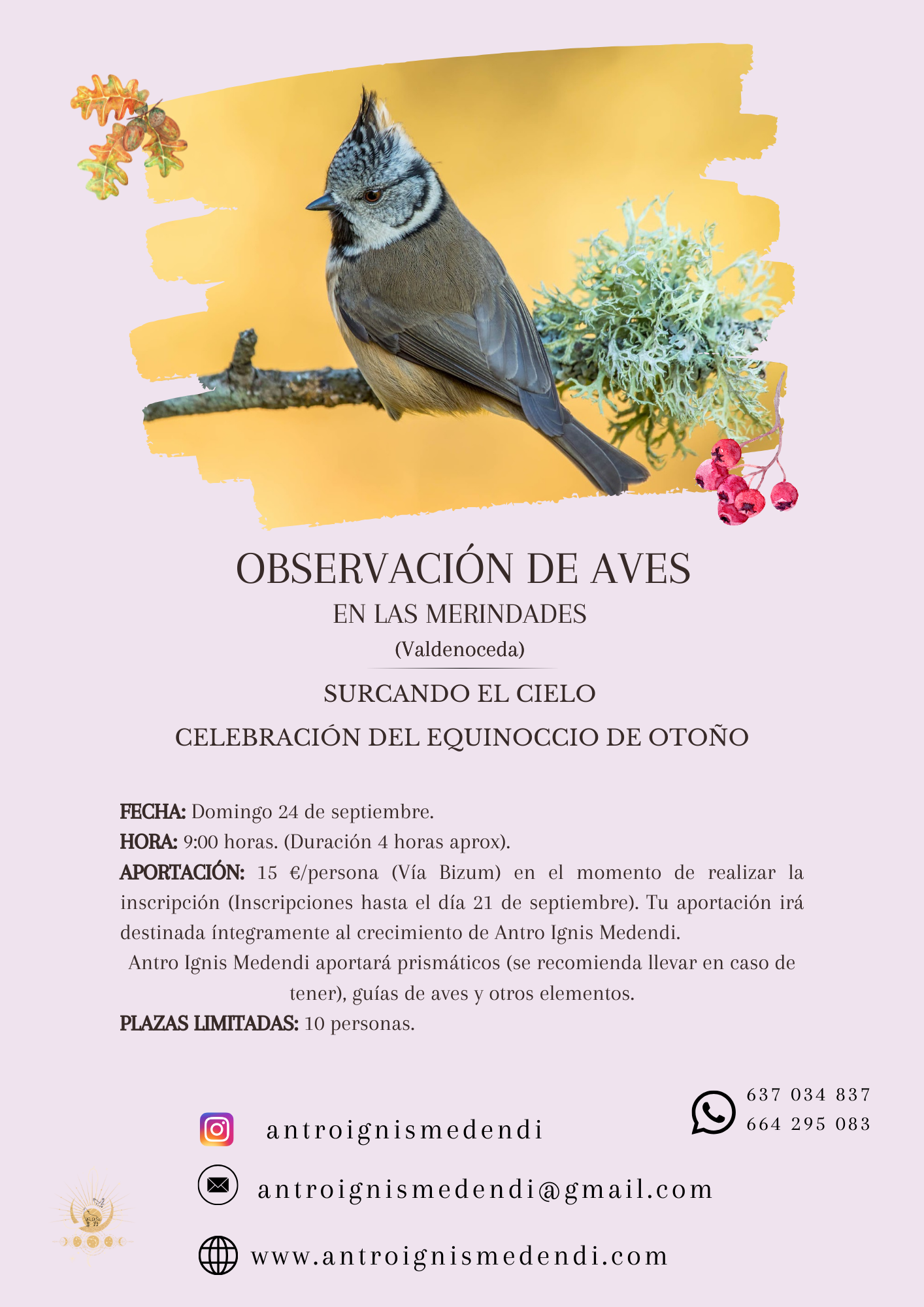 OBSERVACIÓN DE AVES
EN LAS MERINDADES
(Valdenoceda)

SURCANDO EL CIELO
CELEBRACIÓN DEL EQUINOCCIO DE OTOÑO

FECHA: Domingo 24 de septiembre.
HORA: 9:00 horas. (Duración 4 horas aprox).
APORTACIÓN: 15 €/persona (Vía Bizum) en el momento de realizar la inscripción (Inscripciones hasta el día 21 de septiembre). Tu aportación irá destinada íntegramente al crecimiento de Antro Ignis Medendi.
Antro Ignis Medendi aportará prismáticos (se recomienda llevar en caso de tener), guías de aves y otros elementos.
PLAZAS LIMITADAS: 10 personas.

637 034 837
664 295 083

antroignismedendi

antroignismedendi@gmail.com

www.antroignismedendi.com